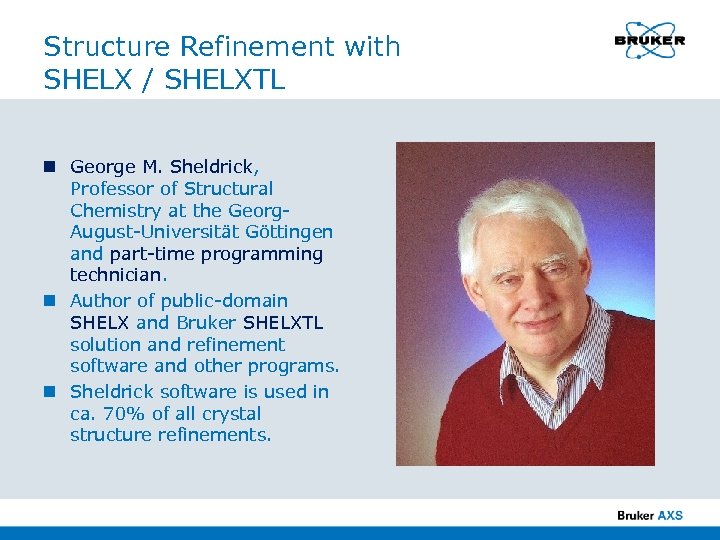 Structure Refinement with SHELX / SHELXTL

BRUKER

- George M. Sheldrick, Professor of Structural Chemistry at the Georg-August-Universität Göttingen and part-time programming technician.
- Author of public-domain SHELX and Bruker SHELXTL solution and refinement software and other programs.
- Sheldrick software is used in ca. 70% of all crystal structure refinements.

Bruker AXS